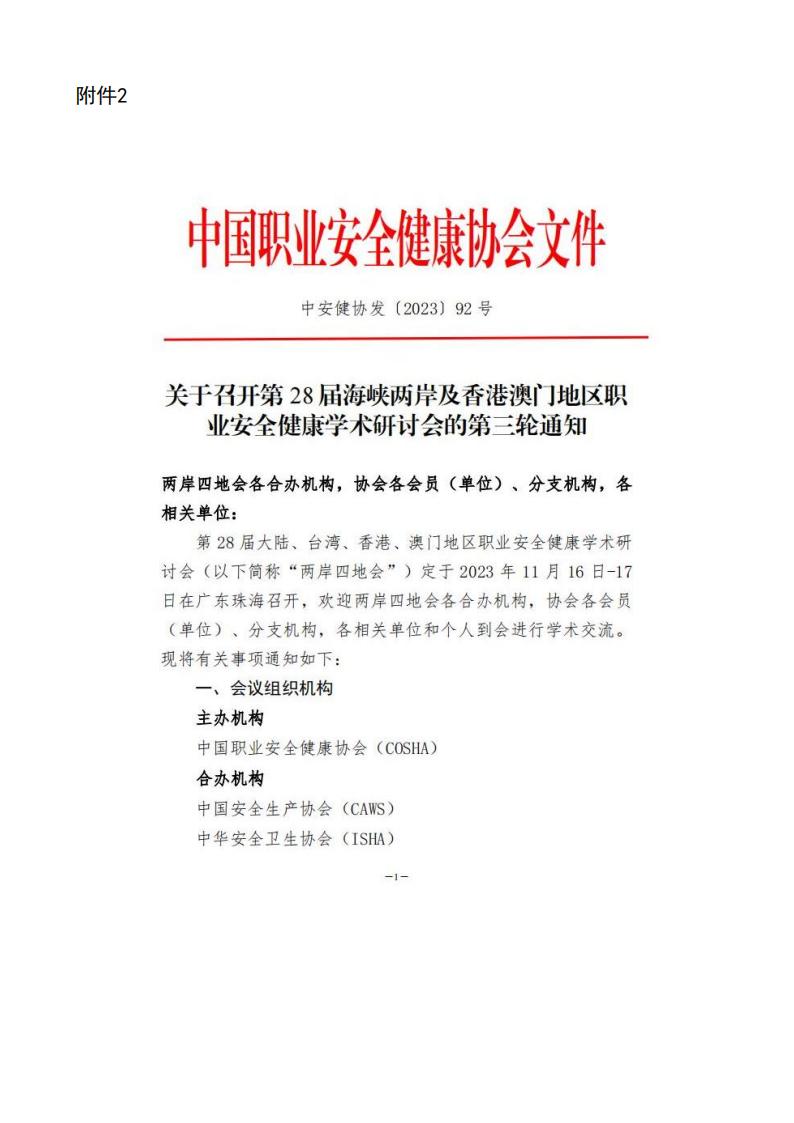 附件2

中国职业安全健康协会文件

中安健协发〔2023〕92号

关于召开第28届海峡两岸及香港澳门地区职业安全健康学术研讨会的第三轮通知

两岸四地会各合办机构，协会各会员（单位）、分支机构，各相关单位：

第28届大陆、台湾、香港、澳门地区职业安全健康学术研讨会（以下简称“两岸四地会”）定于2023年11月16日-17日在广东珠海召开，欢迎两岸四地会各合办机构，协会各会员（单位）、分支机构，各相关单位和个人到会进行学术交流。现将有关事项通知如下：

一、会议组织机构

主办机构

中国职业安全健康协会（COSHA）

合办机构

中国安全生产协会（CAWS）

中华安全卫生协会（ISHA）

—1—